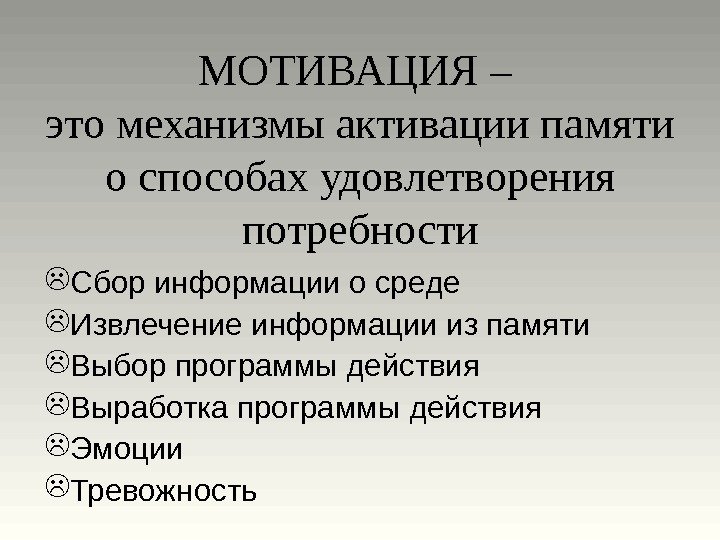 МОТИВАЦИЯ –
это механизмы активации памяти о способах удовлетворения потребности

☹Сбор информации о среде
☹Извлечение информации из памяти
☹Выбор программы действия
☹Выработка программы действия
☹Эмоции
☹Тревожность